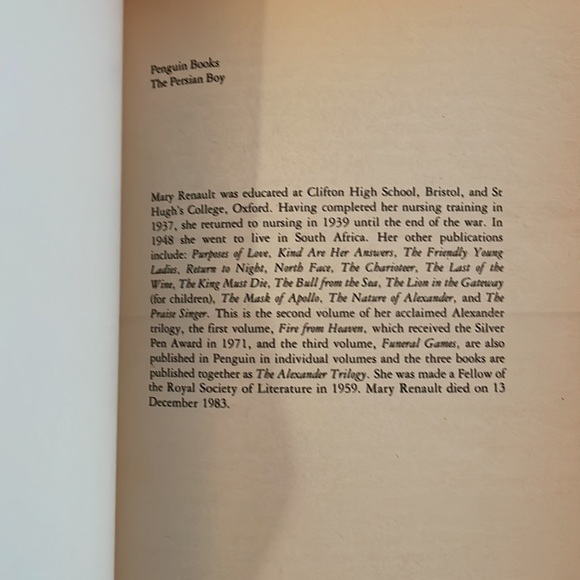 Penguin Books
The Persian Boy

Mary Renault was educated at Clifton High School, Bristol, and St Hugh's College, Oxford. Having completed her nursing training in 1937, she returned to nursing in 1939 until the end of the war. In 1948 she went to live in South Africa. Her other publications include: Purposes of Love, Kind Are Her Answers, The Friendly Young Ladies, Return to Night, North Face, The Charioteer, The Last of the Wine, The King Must Die, The Bull from the Sea, The Lion in the Gateway (for children), The Mask of Apollo, The Nature of Alexander, and The Praise Singer. This is the second volume of her acclaimed Alexander trilogy, the first volume, Fire from Heaven, which received the Silver Pen Award in 1971, and the third volume, Funeral Games, are also published in Penguin in individual volumes and the three books are published together as The Alexander Trilogy. She was made a Fellow of the Royal Society of Literature in 1959. Mary Renault died on 13 December 1983.